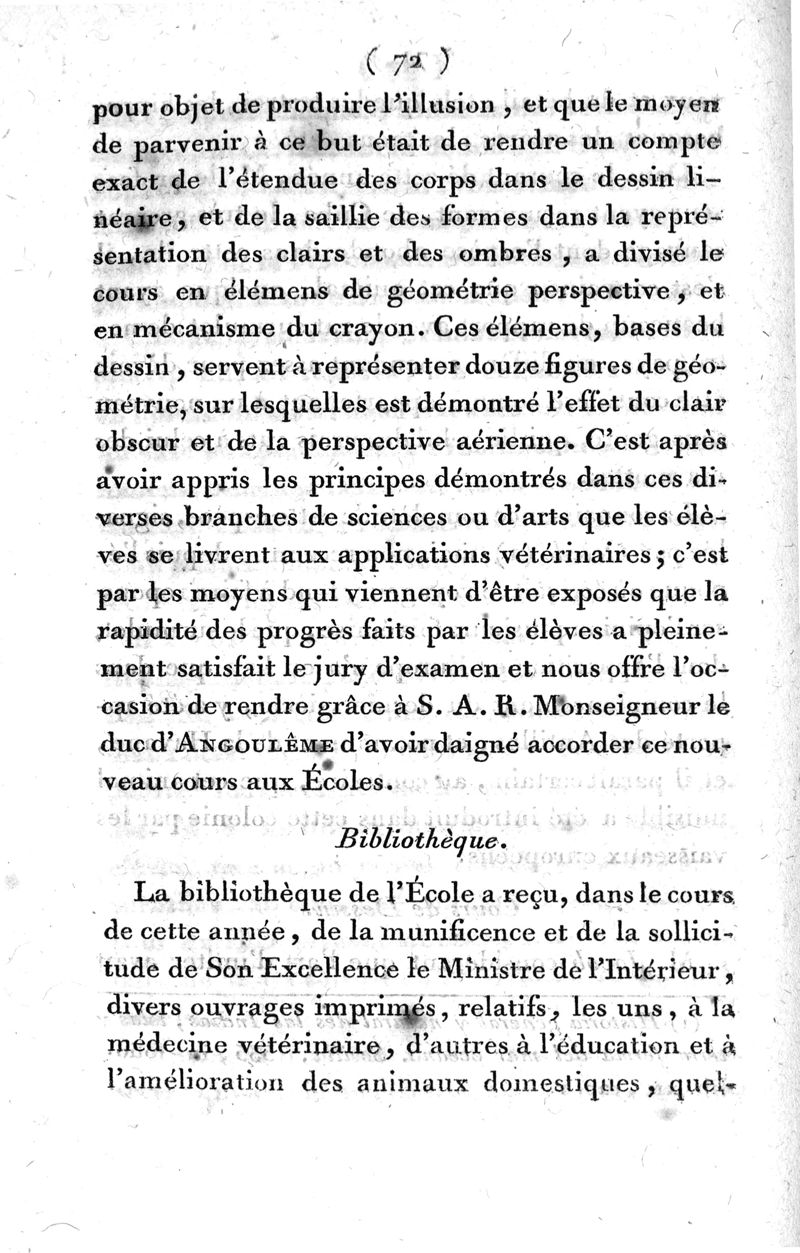 ( 72 )

pour objet de produire l'illusion, et que le moyen de parvenir à ce but était de rendre un compte exact de l'étendue des corps dans le dessin linéaire, et de la saillie des formes dans la représentation des clairs et des ombres, a divisé le cours en élémens de géométrie perspective, et en mécanisme du crayon. Ces élémens, bases du dessin, servent à représenter douze figures de géométrie, sur lesquelles est démontré l'effet du clair obscur et de la perspective aérienne. C'est après avoir appris les principes démontrés dans ces diverses branches de sciences ou d'arts que les élèves se livrent aux applications vétérinaires; c'est par les moyens qui viennent d'être exposés que la rapidité des progrès faits par les élèves a pleinement satisfait le jury d'examen et nous offre l'occasion de rendre grâce à S. A. R. Monseigneur le duc d'Angoulême d'avoir daigné accorder ce nouveau cours aux Écoles.

Bibliothèque.

La bibliothèque de l'École a reçu, dans le cours de cette année, de la munificence et de la sollicitude de Son Excellence le Ministre de l'Intérieur, divers ouvrages imprimés, relatifs, les uns, à la médecine vétérinaire, d'autres à l'éducation et à l'amélioration des animaux domestiques, quel-